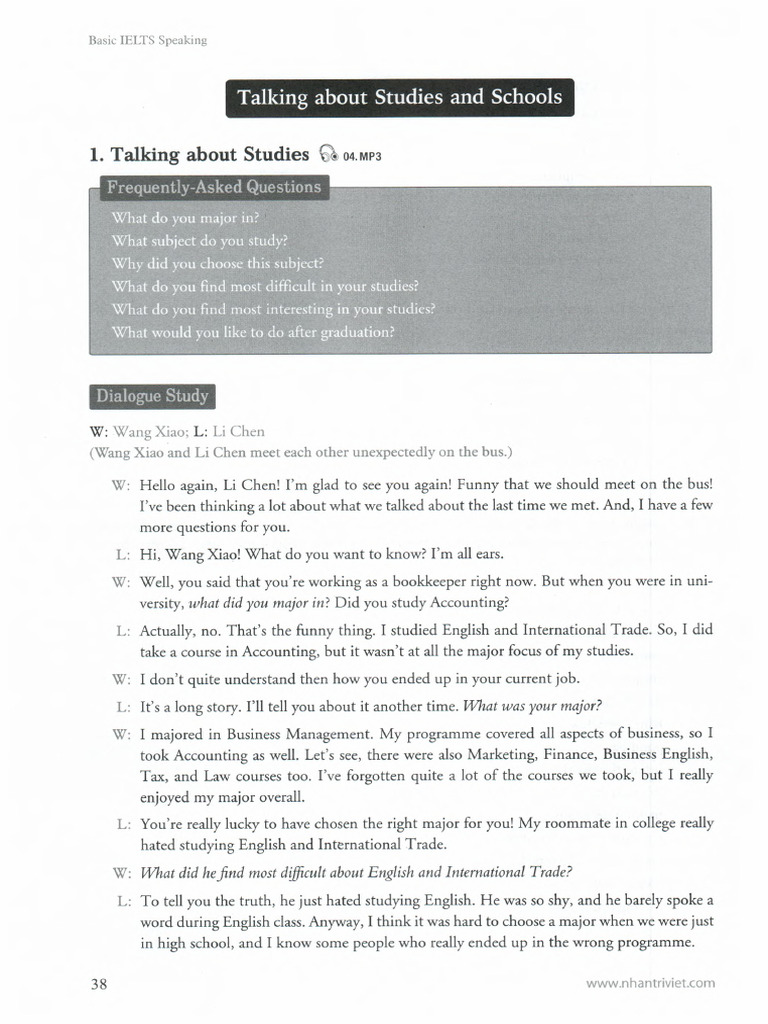 Basic IELTS Speaking

Talking about Studies and Schools

1. Talking about Studies 04.MP3

Frequently-Asked Questions

What do you major in?
What subject do you study?
Why did you choose this subject?
What do you find most difficult in your studies?
What do you find most interesting in your studies?
What would you like to do after graduation?

Dialogue Study

W: Wang Xiao; L: Li Chen
(Wang Xiao and Li Chen meet each other unexpectedly on the bus.)

W: Hello again, Li Chen! I'm glad to see you again! Funny that we should meet on the bus! I've been thinking a lot about what we talked about the last time we met. And, I have a few more questions for you.

L: Hi, Wang Xiao! What do you want to know? I'm all ears.

W: Well, you said that you're working as a bookkeeper right now. But when you were in university, what did you major in? Did you study Accounting?

L: Actually, no. That's the funny thing. I studied English and International Trade. So, I did take a course in Accounting, but it wasn't at all the major focus of my studies.

W: I don't quite understand then how you ended up in your current job.

L: It's a long story. I'll tell you about it another time. What was your major?

W: I majored in Business Management. My programme covered all aspects of business, so I took Accounting as well. Let's see, there were also Marketing, Finance, Business English, Tax, and Law courses too. I've forgotten quite a lot of the courses we took, but I really enjoyed my major overall.

L: You're really lucky to have chosen the right major for you! My roommate in college really hated studying English and International Trade.

W: What did he find most difficult about English and International Trade?

L: To tell you the truth, he just hated studying English. He was so shy, and he barely spoke a word during English class. Anyway, I think it was hard to choose a major when we were just in high school, and I know some people who really ended up in the wrong programme.

38

www.nhantriviet.com